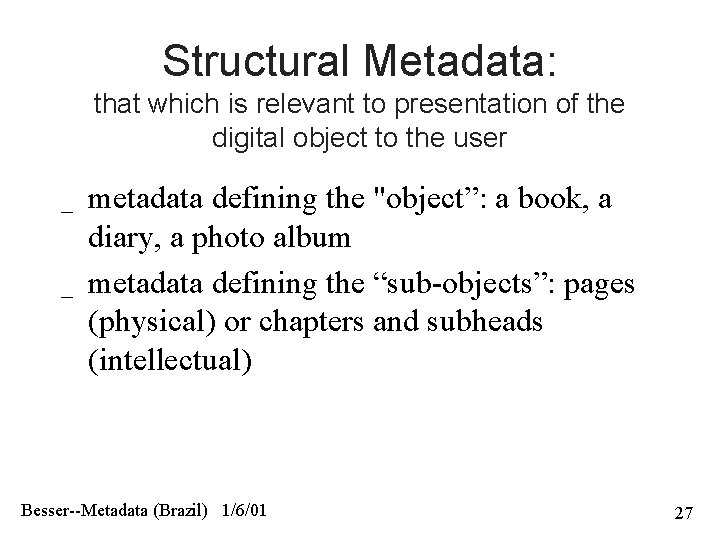 Structural Metadata:
that which is relevant to presentation of the digital object to the user

_ metadata defining the "object”: a book, a diary, a photo album
_ metadata defining the “sub-objects”: pages (physical) or chapters and subheads (intellectual)

Besser--Metadata (Brazil) 1/6/01

27